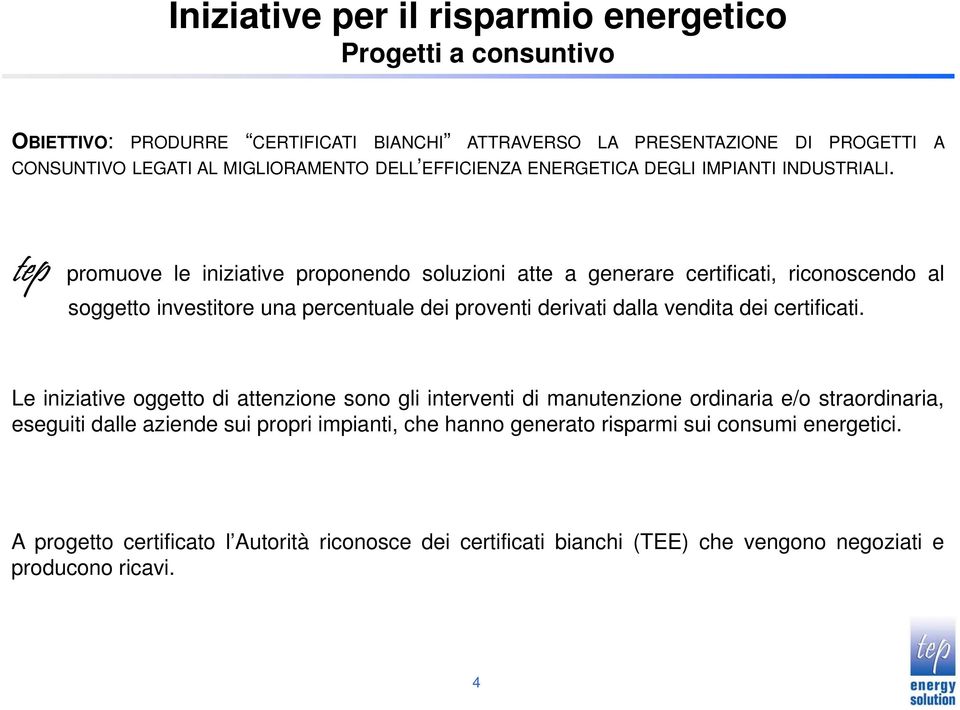 Iniziative per il risparmio energetico
Progetti a consuntivo

OBIETTIVO: PRODURRE "CERTIFICATI BIANCHI" ATTRAVERSO LA PRESENTAZIONE DI PROGETTI A CONSUNTIVO LEGATI AL MIGLIORAMENTO DELL'EFFICIENZA ENERGETICA DEGLI IMPIANTI INDUSTRIALI.

tep promuove le iniziative proponendo soluzioni atte a generare certificati, riconoscendo al soggetto investitore una percentuale dei proventi derivati dalla vendita dei certificati.

Le iniziative oggetto di attenzione sono gli interventi di manutenzione ordinaria e/o straordinaria, eseguiti dalle aziende sui propri impianti, che hanno generato risparmi sui consumi energetici.

A progetto certificato l'Autorità riconosce dei certificati bianchi (TEE) che vengono negoziati e producono ricavi.

4

tep energy solution